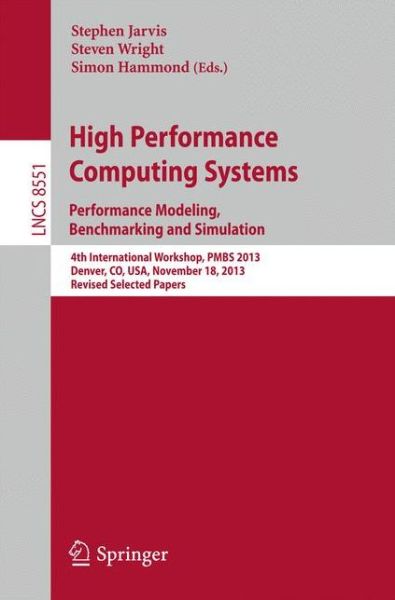 Stephen Jarvis
Steven Wright
Simon Hammond (Eds.)

LNCS 8551

High Performance Computing Systems

Performance Modeling, Benchmarking and Simulation

4th International Workshop, PMBS 2013
Denver, CO, USA, November 18, 2013
Revised Selected Papers

Springer